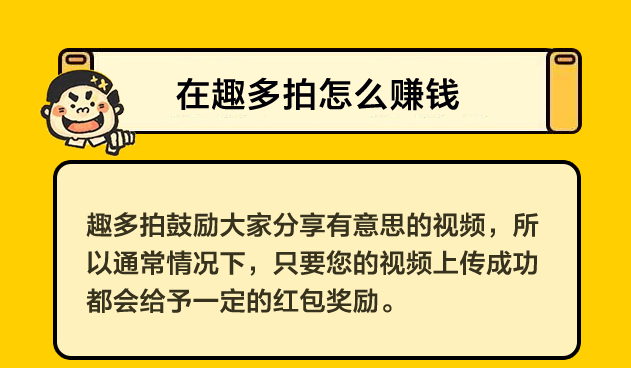 在趣多拍怎么赚钱

趣多拍鼓励大家分享有意思的视频，所以通常情况下，只要您的视频上传成功都会给予一定的红包奖励。